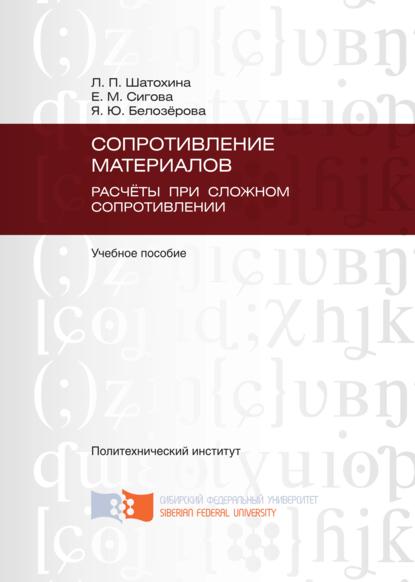 Л. П. Шатохина
Е. М. Сигова
Я. Ю. Белозёрова

СОПРОТИВЛЕНИЕ МАТЕРИАЛОВ

РАСЧЁТЫ ПРИ СЛОЖНОМ СОПРОТИВЛЕНИИ

Учебное пособие

Политехнический институт

СИБИРСКИЙ ФЕДЕРАЛЬНЫЙ УНИВЕРСИТЕТ
SIBERIAN FEDERAL UNIVERSITY